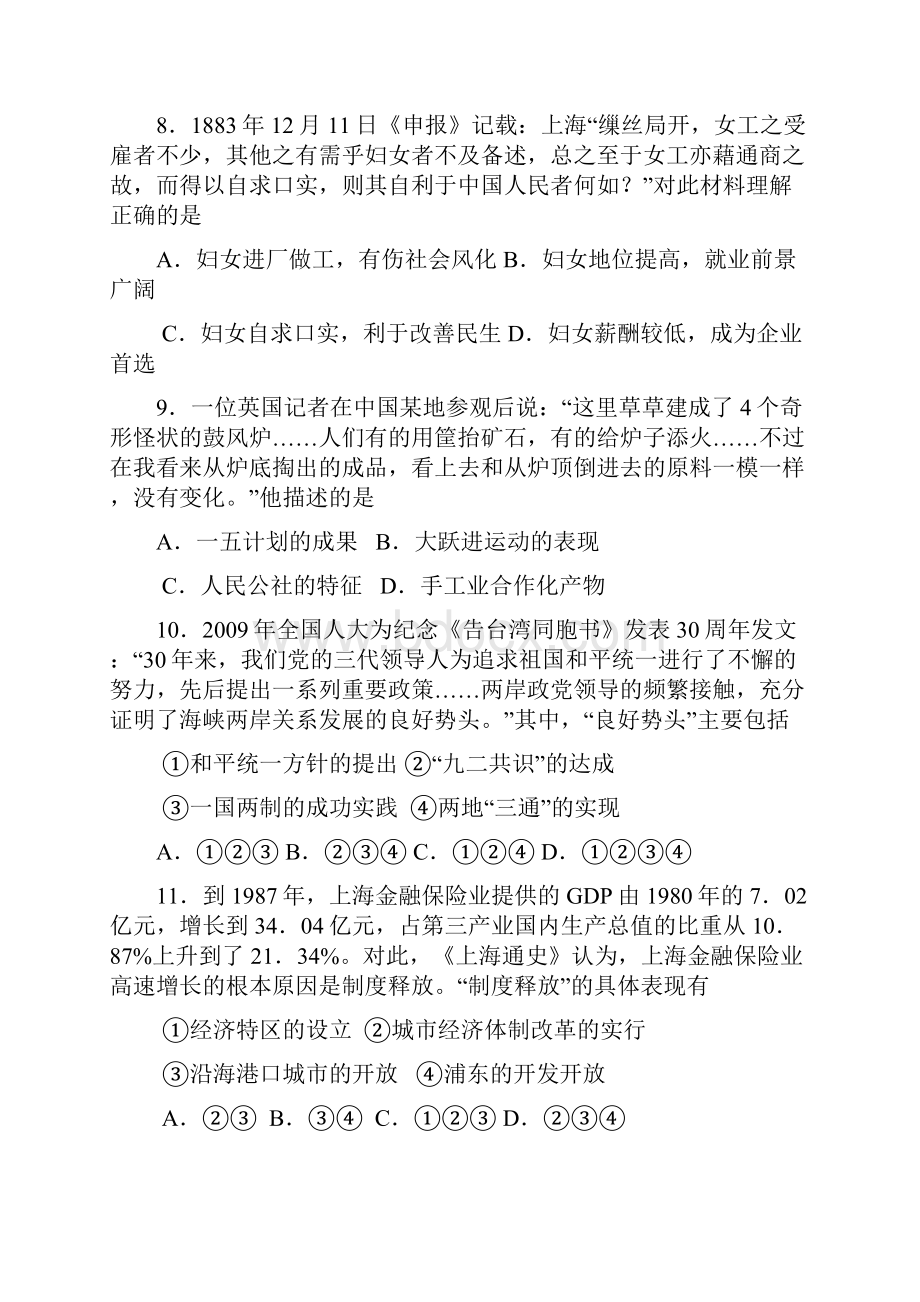 8．1883 年 12 月 11 日《申报》记载：上海“缫丝局开，女工之受雇者不少，其他之有需乎妇女者不及备述，总之至于女工亦藉通商之故，而得以自求口实，则其自利于中国人民者何如？”对此材料理解正确的是

A．妇女进厂做工，有伤社会风化 B．妇女地位提高，就业前景广阔

C．妇女自求口实，利于改善民生 D．妇女薪酬较低，成为企业首选

9．一位英国记者在中国某地参观后说：“这里草草建成了 4 个奇形怪状的鼓风炉……人们有的用筐抬矿石，有的给炉子添火……不过在我看来从炉底掏出的成品，看上去和从炉顶倒进去的原料一模一样，没有变化。”他描述的是

A．一五计划的成果 B．大跃进运动的表现

C．人民公社的特征 D．手工业合作化产物

10．2009 年全国人大为纪念《告台湾同胞书》发表 30 周年发文：“30 年来，我们党的三代领导人为追求祖国和平统一进行了不懈的努力，先后提出一系列重要政策……两岸政党领导的频繁接触，充分证明了海峡两岸关系发展的良好势头。”其中，“良好势头”主要包括

①和平统一方针的提出 ②“九二共识”的达成

③一国两制的成功实践 ④两地“三通”的实现

A．①②③ B．②③④ C．①②④ D．①②③④

11．到 1987 年，上海金融保险业提供的 GDP 由 1980 年的 7．02 亿元，增长到 34．04 亿元，占第三产业国内生产总值的比重从 10．87%上升到了 21．34%。对此，《上海通史》认为，上海金融保险业高速增长的根本原因是制度释放。“制度释放”的具体表现有

①经济特区的设立 ②城市经济体制改革的实行

③沿海港口城市的开放 ④浦东的开发开放

A．②③ B．③④ C．①②③ D．②③④